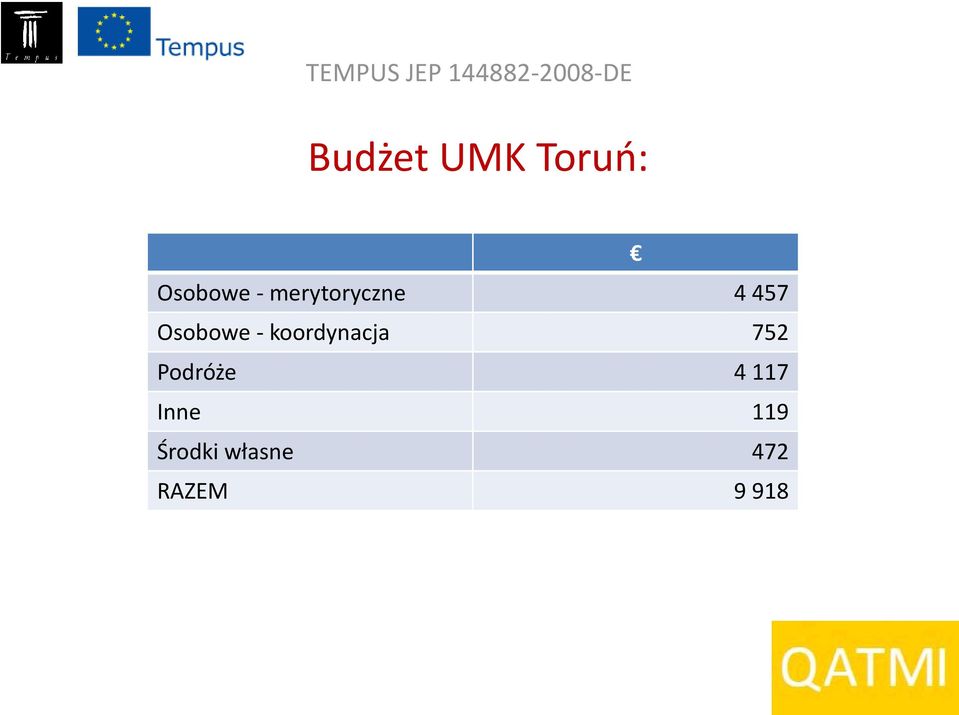 Tempus

Tempus

TEMPUS JEP 144882-2008-DE

Budżet UMK Toruń:

| | € |
|---|---|
| Osobowe - merytoryczne | 4 457 |
| Osobowe - koordynacja | 752 |
| Podróże | 4 117 |
| Inne | 119 |
| Środki własne | 472 |
| RAZEM | 9 918 |

QATMI